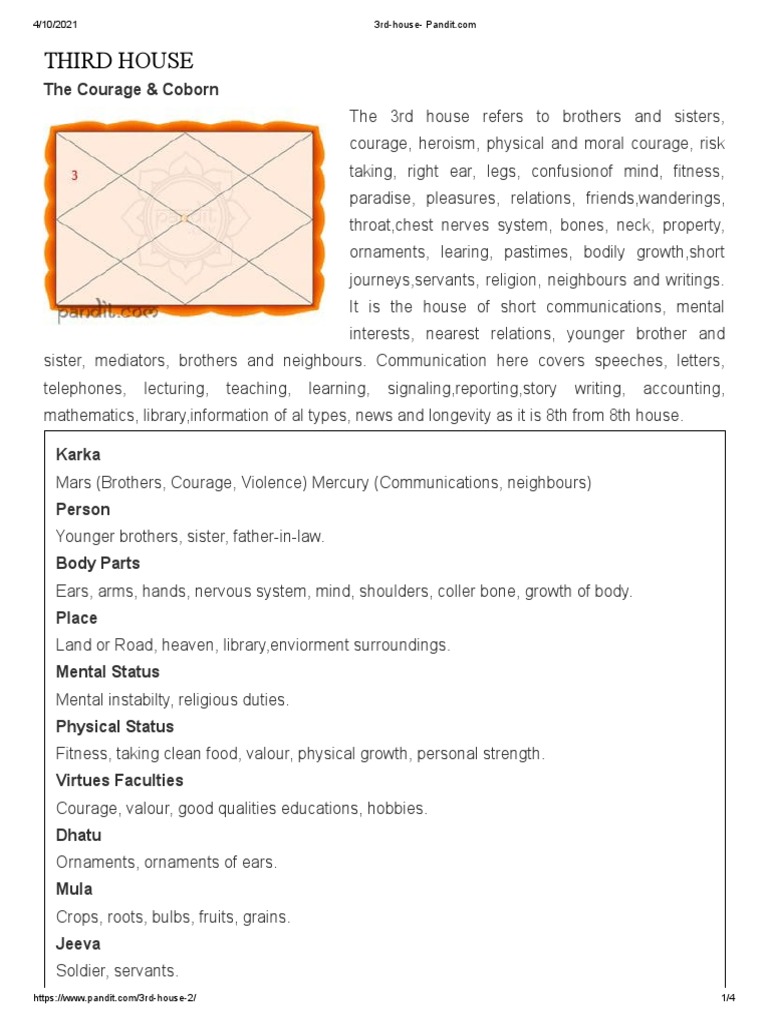 4/10/2021 3rd-house- Pandit.com

THIRD HOUSE

The Courage & Coborn

3

pandit.com

The 3rd house refers to brothers and sisters, courage, heroism, physical and moral courage, risk taking, right ear, legs, confusionof mind, fitness, paradise, pleasures, relations, friends,wanderings, throat,chest nerves system, bones, neck, property, ornaments, learing, pastimes, bodily growth,short journeys,servants, religion, neighbours and writings. It is the house of short communications, mental interests, nearest relations, younger brother and sister, mediators, brothers and neighbours. Communication here covers speeches, letters, telephones, lecturing, teaching, learning, signaling,reporting,story writing, accounting, mathematics, library,information of al types, news and longevity as it is 8th from 8th house.

Karka

Mars (Brothers, Courage, Violence) Mercury (Communications, neighbours)

Person

Younger brothers, sister, father-in-law.

Body Parts

Ears, arms, hands, nervous system, mind, shoulders, coller bone, growth of body.

Place

Land or Road, heaven, library,enviorment surroundings.

Mental Status

Mental instabilty, religious duties.

Physical Status

Fitness, taking clean food, valour, physical growth, personal strength.

Virtues Faculties

Courage, valour, good qualities educations, hobbies.

Dhatu

Ornaments, ornaments of ears.

Mula

Crops, roots, bulbs, fruits, grains.

Jeeva

Soldier, servants.

https://www.pandit.com/3rd-house-2/ 1/4